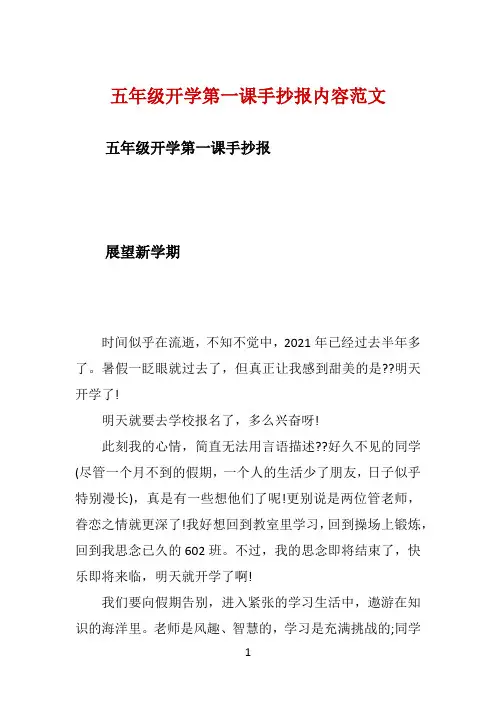 五年级开学第一课手抄报内容范文

五年级开学第一课手抄报

展望新学期

时间似乎在流逝，不知不觉中，2021 年已经过去半年多了。暑假一眨眼就过去了，但真正让我感到甜美的是??明天开学了!

明天就要去学校报名了，多么兴奋呀!

此刻我的心情，简直无法用言语描述??好久不见的同学(尽管一个月不到的假期，一个人的生活少了朋友，日子似乎特别漫长)，真是有一些想他们了呢!更别说是两位管老师，眷恋之情就更深了!我好想回到教室里学习，回到操场上锻炼，回到我思念已久的 602 班。不过，我的思念即将结束了，快乐即将来临，明天就开学了啊!

我们要向假期告别，进入紧张的学习生活中，遨游在知识的海洋里。老师是风趣、智慧的，学习是充满挑战的;同学

1